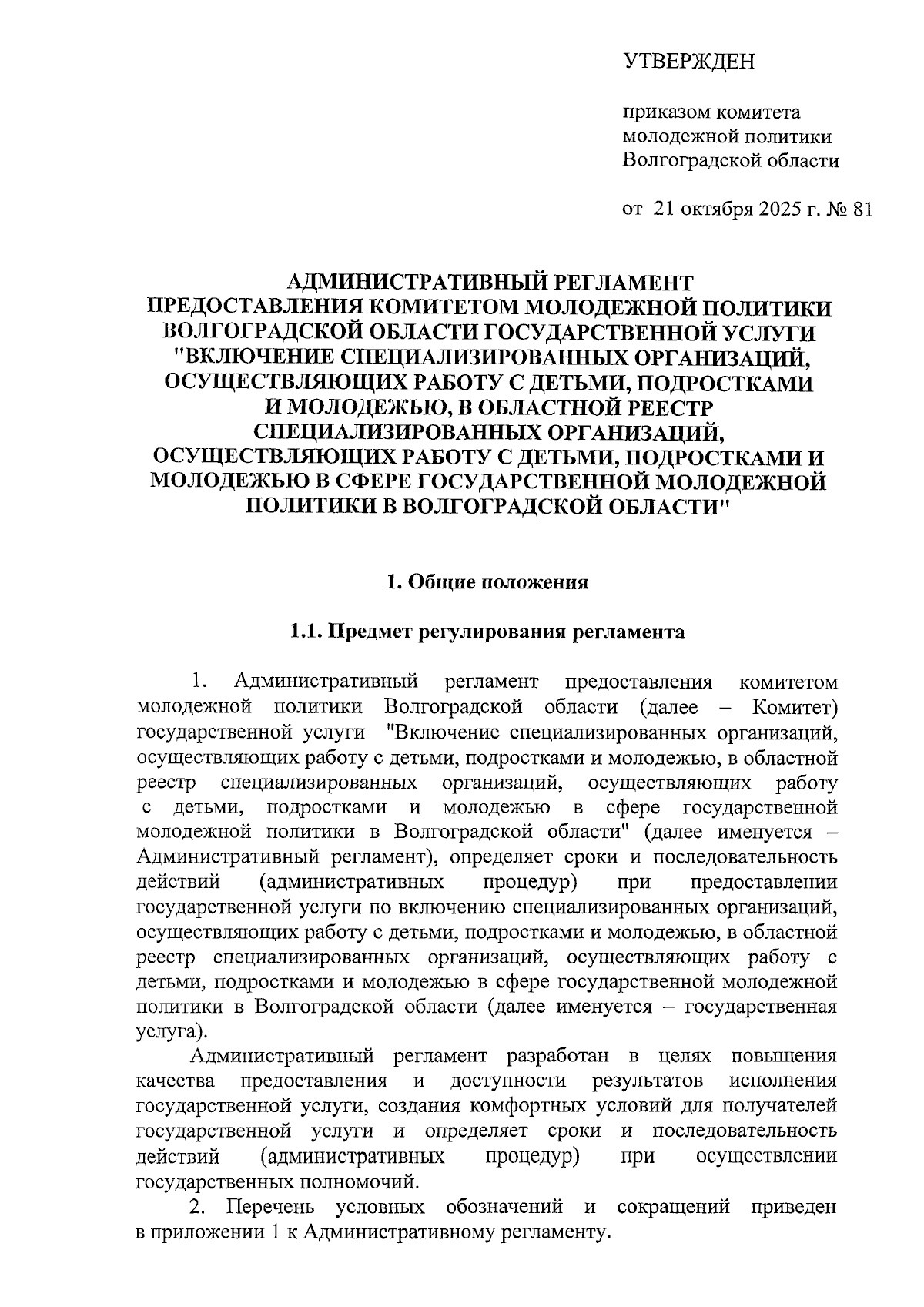 УТВЕРЖДЕН

приказом комитета молодежной политики Волгоградской области

от 21 октября 2025 г. № 81

АДМИНИСТРАТИВНЫЙ РЕГЛАМЕНТ
ПРЕДОСТАВЛЕНИЯ КОМИТЕТОМ МОЛОДЕЖНОЙ ПОЛИТИКИ ВОЛГОГРАДСКОЙ ОБЛАСТИ ГОСУДАРСТВЕННОЙ УСЛУГИ "ВКЛЮЧЕНИЕ СПЕЦИАЛИЗИРОВАННЫХ ОРГАНИЗАЦИЙ, ОСУЩЕСТВЛЯЮЩИХ РАБОТУ С ДЕТЬМИ, ПОДРОСТКАМИ И МОЛОДЕЖЬЮ, В ОБЛАСТНОЙ РЕЕСТР СПЕЦИАЛИЗИРОВАННЫХ ОРГАНИЗАЦИЙ, ОСУЩЕСТВЛЯЮЩИХ РАБОТУ С ДЕТЬМИ, ПОДРОСТКАМИ И МОЛОДЕЖЬЮ В СФЕРЕ ГОСУДАРСТВЕННОЙ МОЛОДЕЖНОЙ ПОЛИТИКИ В ВОЛГОГРАДСКОЙ ОБЛАСТИ"

1. Общие положения

1.1. Предмет регулирования регламента

1. Административный регламент предоставления комитетом молодежной политики Волгоградской области (далее – Комитет) государственной услуги "Включение специализированных организаций, осуществляющих работу с детьми, подростками и молодежью, в областной реестр специализированных организаций, осуществляющих работу с детьми, подростками и молодежью в сфере государственной молодежной политики в Волгоградской области" (далее именуется – Административный регламент), определяет сроки и последовательность действий (административных процедур) при предоставлении государственной услуги по включению специализированных организаций, осуществляющих работу с детьми, подростками и молодежью, в областной реестр специализированных организаций, осуществляющих работу с детьми, подростками и молодежью в сфере государственной молодежной политики в Волгоградской области (далее именуется – государственная услуга).

Административный регламент разработан в целях повышения качества предоставления и доступности результатов исполнения государственной услуги, создания комфортных условий для получателей государственной услуги и определяет сроки и последовательность действий (административных процедур) при осуществлении государственных полномочий.

2. Перечень условных обозначений и сокращений приведен в приложении 1 к Административному регламенту.